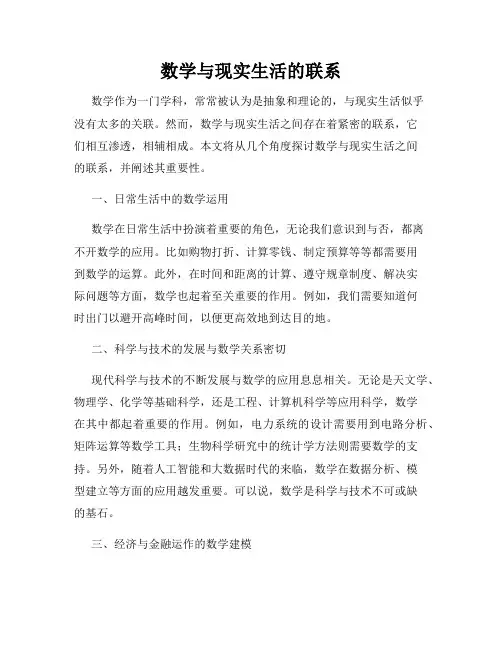 数学与现实生活的联系

数学作为一门学科，常常被认为是抽象和理论的，与现实生活似乎没有太多的关联。然而，数学与现实生活之间存在着紧密的联系，它们相互渗透，相辅相成。本文将从几个角度探讨数学与现实生活之间的联系，并阐述其重要性。

一、日常生活中的数学运用

数学在日常生活中扮演着重要的角色，无论我们意识到与否，都离不开数学的应用。比如购物打折、计算零钱、制定预算等等都需要用到数学的运算。此外，在时间和距离的计算、遵守规章制度、解决实际问题等方面，数学也起着至关重要的作用。例如，我们需要知道何时出门以避开高峰时间，以便更高效地到达目的地。

二、科学与技术的发展与数学关系密切

现代科学与技术的不断发展与数学的应用息息相关。无论是天文学、物理学、化学等基础科学，还是工程、计算机科学等应用科学，数学在其中都起着重要的作用。例如，电力系统的设计需要用到电路分析、矩阵运算等数学工具；生物科学研究中的统计学方法则需要数学的支持。另外，随着人工智能和大数据时代的来临，数学在数据分析、模型建立等方面的应用越发重要。可以说，数学是科学与技术不可或缺的基石。

三、经济与金融运作的数学建模